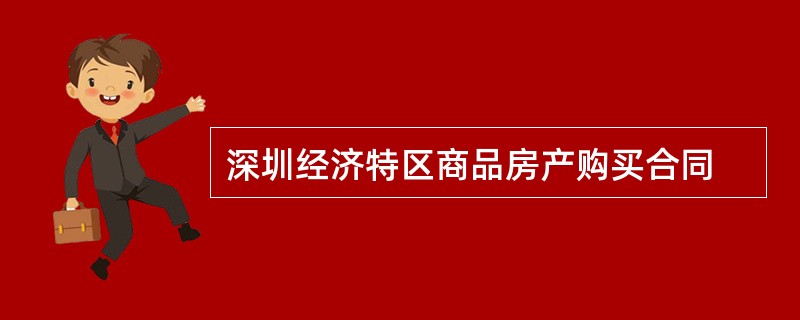 深圳经济特区商品房产购买合同